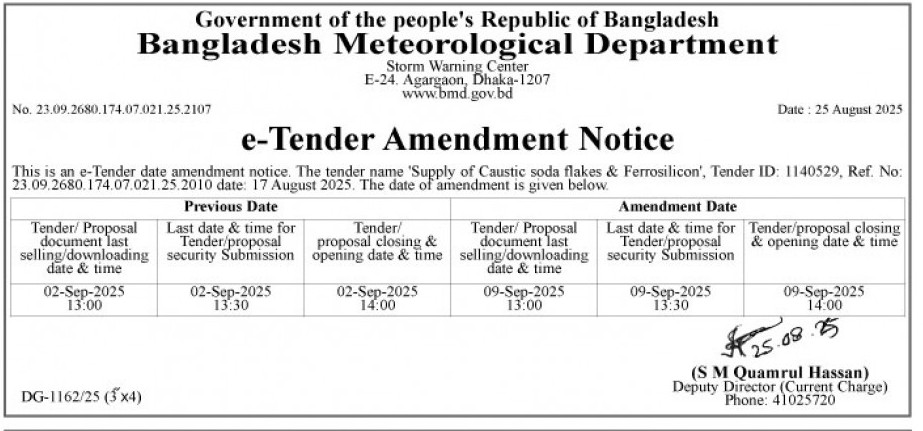 Government of the people's Republic of Bangladesh
Bangladesh Meteorological Department
Storm Warning Center
E-24. Agargaon, Dhaka-1207
www.bmd.gov.bd

No. 23.09.2680.174.07.021.25.2107

Date : 25 August 2025

e-Tender Amendment Notice

This is an e-Tender date amendment notice. The tender name 'Supply of Caustic soda flakes & Ferrosilicon', Tender ID: 1140529, Ref. No: 23.09.2680.174.07.021.25.2010 date: 17 August 2025. The date of amendment is given below.

| Previous Date | | | Amendment Date | | |
|---|---|---|---|---|---|
| Tender/ Proposal document last selling/downloading date & time | Last date & time for Tender/proposal security Submission | Tender/ proposal closing & opening date & time | Tender/ Proposal document last selling/downloading date & time | Last date & time for Tender/proposal security Submission | Tender/proposal closing & opening date & time |
| 02-Sep-2025 13:00 | 02-Sep-2025 13:30 | 02-Sep-2025 14:00 | 09-Sep-2025 13:00 | 09-Sep-2025 13:30 | 09-Sep-2025 14:00 |

25.08.25

(S M Quamrul Hassan)
Deputy Director (Current Charge)
Phone: 41025720

DG-1162/25 (3"x4)